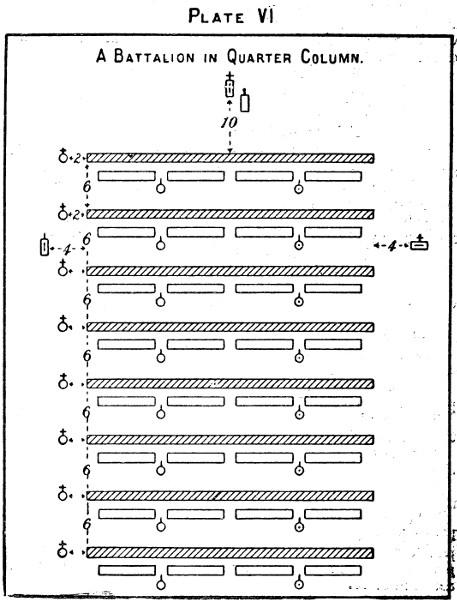 PLATE VI

A BATTALION IN QUARTER COLUMN.

10

2

6

2

6

4

4

6

6

6

6

6